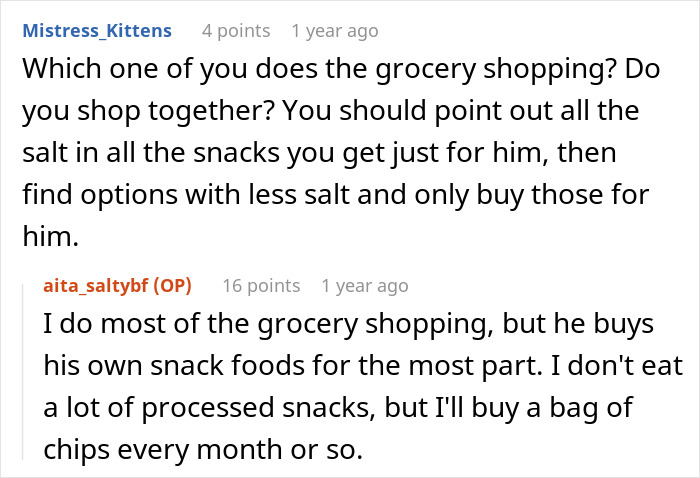 Mistress_Kittens 4 points 1 year ago

Which one of you does the grocery shopping? Do you shop together? You should point out all the salt in all the snacks you get just for him, then find options with less salt and only buy those for him.

aita_saltybf (OP) 16 points 1 year ago

I do most of the grocery shopping, but he buys his own snack foods for the most part. I don't eat a lot of processed snacks, but I'll buy a bag of chips every month or so.